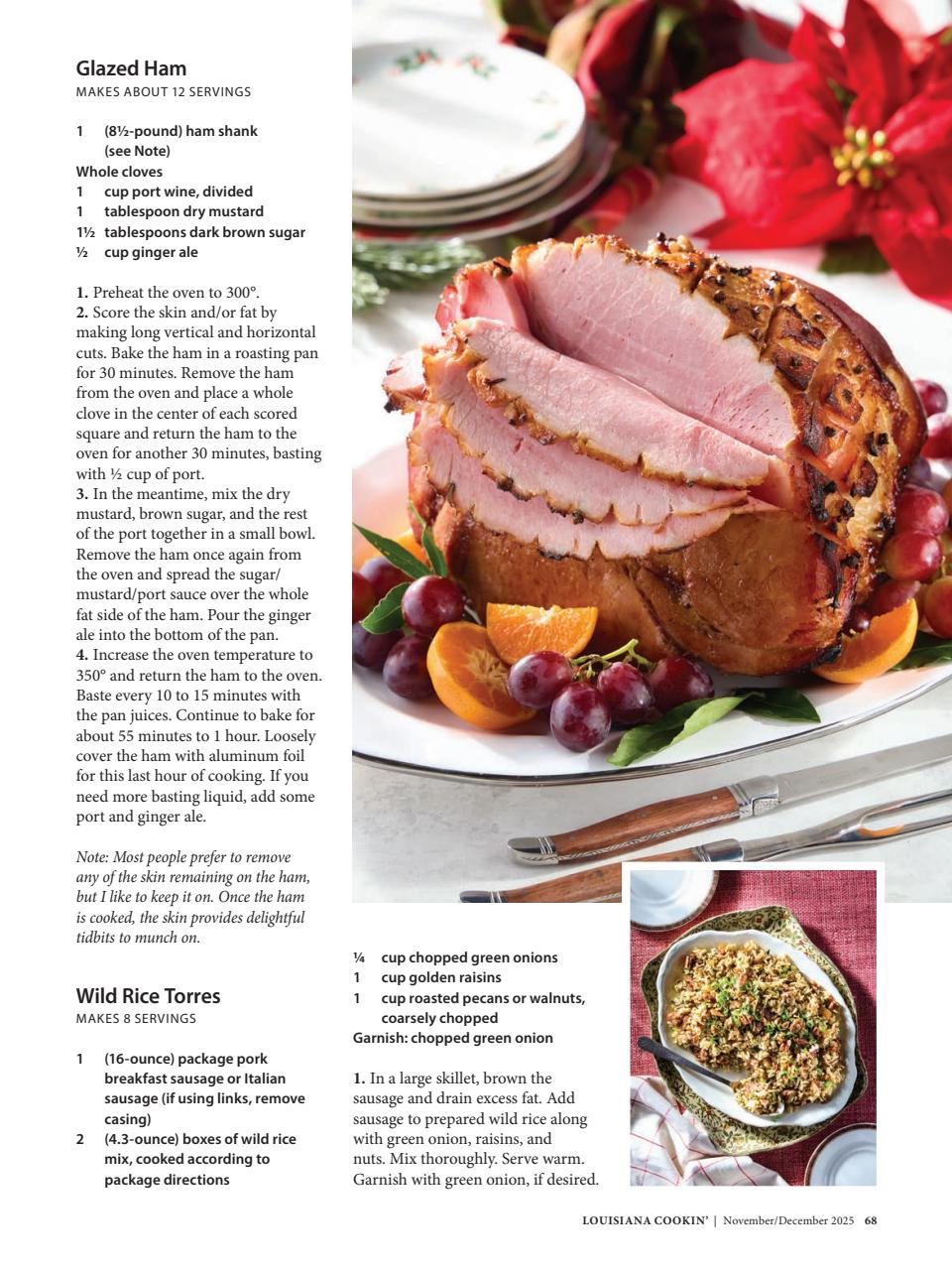 Glazed Ham
MAKES ABOUT 12 SERVINGS

1 (8½-pound) ham shank (see Note)
Whole cloves
1 cup port wine, divided
1 tablespoon dry mustard
1½ tablespoons dark brown sugar
½ cup ginger ale

1. Preheat the oven to 300°.
2. Score the skin and/or fat by making long vertical and horizontal cuts. Bake the ham in a roasting pan for 30 minutes. Remove the ham from the oven and place a whole clove in the center of each scored square and return the ham to the oven for another 30 minutes, basting with ½ cup of port.
3. In the meantime, mix the dry mustard, brown sugar, and the rest of the port together in a small bowl. Remove the ham once again from the oven and spread the sugar/mustard/port sauce over the whole fat side of the ham. Pour the ginger ale into the bottom of the pan.
4. Increase the oven temperature to 350° and return the ham to the oven. Baste every 10 to 15 minutes with the pan juices. Continue to bake for about 55 minutes to 1 hour. Loosely cover the ham with aluminum foil for this last hour of cooking. If you need more basting liquid, add some port and ginger ale.

Note: Most people prefer to remove any of the skin remaining on the ham, but I like to keep it on. Once the ham is cooked, the skin provides delightful tidbits to munch on.

Wild Rice Torres
MAKES 8 SERVINGS

1 (16-ounce) package pork breakfast sausage or Italian sausage (if using links, remove casing)
2 (4.3-ounce) boxes of wild rice mix, cooked according to package directions
¼ cup chopped green onions
1 cup golden raisins
1 cup roasted pecans or walnuts, coarsely chopped
Garnish: chopped green onion

1. In a large skillet, brown the sausage and drain excess fat. Add sausage to prepared wild rice along with green onion, raisins, and nuts. Mix thoroughly. Serve warm. Garnish with green onion, if desired.

LOUISIANA COOKIN' | November/December 2025 68